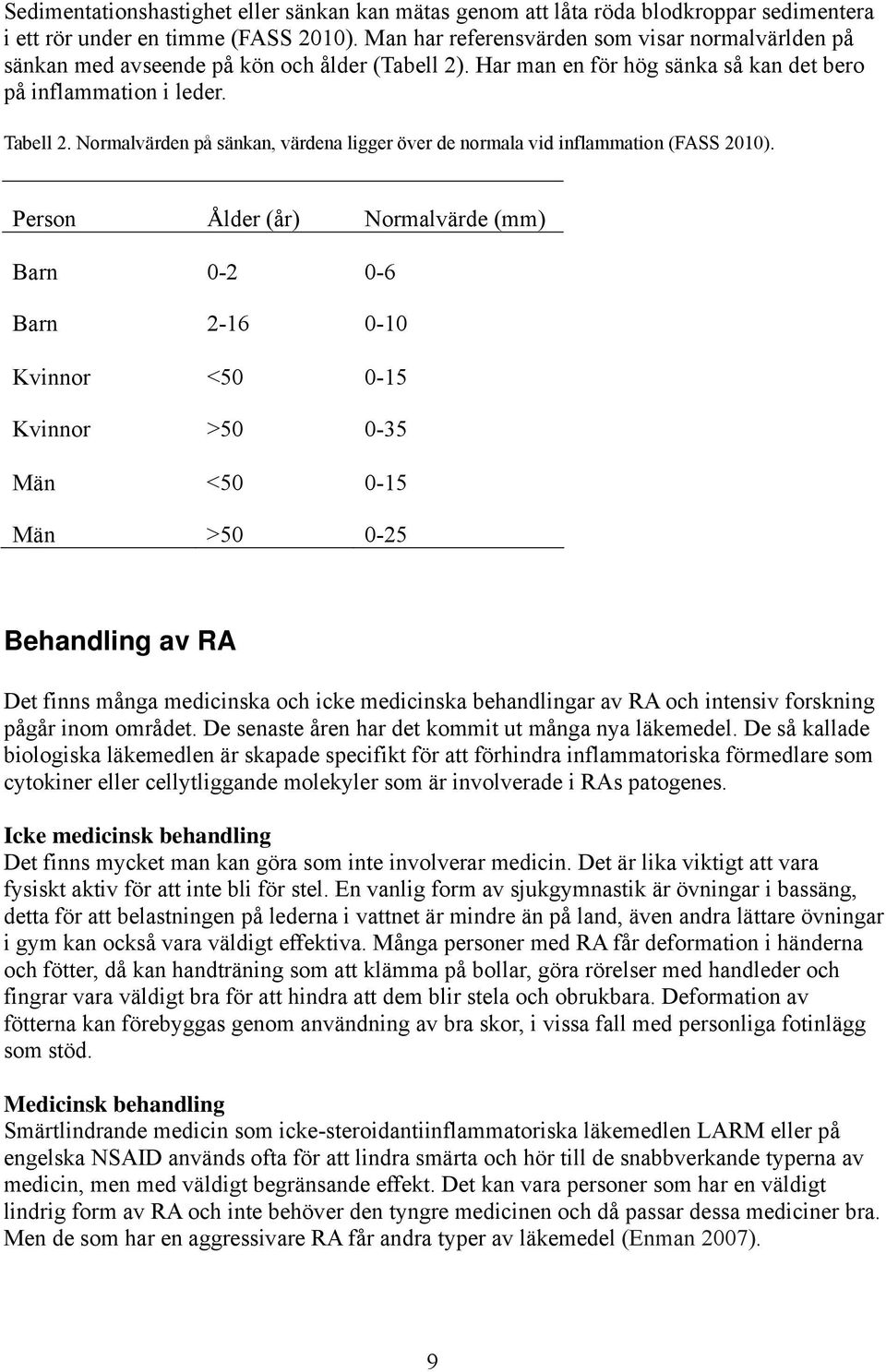 Sedimentationshastighet eller sänkan kan mätas genom att låta röda blodkroppar sedimentera i ett rör under en timme (FASS 2010). Man har referensvärden som visar normalvärlden på sänkan med avseende på kön och ålder (Tabell 2). Har man en för hög sänka så kan det bero på inflammation i leder.

Tabell 2. Normalvärden på sänkan, värdena ligger över de normala vid inflammation (FASS 2010).

| Person | Ålder (år) | Normalvärde (mm) |
|---|---|---|
| Barn | 0-2 | 0-6 |
| Barn | 2-16 | 0-10 |
| Kvinnor | <50 | 0-15 |
| Kvinnor | >50 | 0-35 |
| Män | <50 | 0-15 |
| Män | >50 | 0-25 |

Behandling av RA

Det finns många medicinska och icke medicinska behandlingar av RA och intensiv forskning pågår inom området. De senaste åren har det kommit ut många nya läkemedel. De så kallade biologiska läkemedlen är skapade specifikt för att förhindra inflammatoriska förmedlare som cytokiner eller cellytliggande molekyler som är involverade i RAs patogenes.

Icke medicinsk behandling
Det finns mycket man kan göra som inte involverar medicin. Det är lika viktigt att vara fysiskt aktiv för att inte bli för stel. En vanlig form av sjukgymnastik är övningar i bassäng, detta för att belastningen på lederna i vattnet är mindre än på land, även andra lättare övningar i gym kan också vara väldigt effektiva. Många personer med RA får deformation i händerna och fötter, då kan handträning som att klämma på bollar, göra rörelser med handleder och fingrar vara väldigt bra för att hindra att dem blir stela och obrukbara. Deformation av fötterna kan förebyggas genom användning av bra skor, i vissa fall med personliga fotinlägg som stöd.

Medicinsk behandling
Smärtlindrande medicin som icke-steroidantiinflammatoriska läkemedlen LARM eller på engelska NSAID används ofta för att lindra smärta och hör till de snabbverkande typerna av medicin, men med väldigt begränsande effekt. Det kan vara personer som har en väldigt lindrig form av RA och inte behöver den tyngre medicinen och då passar dessa mediciner bra. Men de som har en aggressivare RA får andra typer av läkemedel (Enman 2007).

9